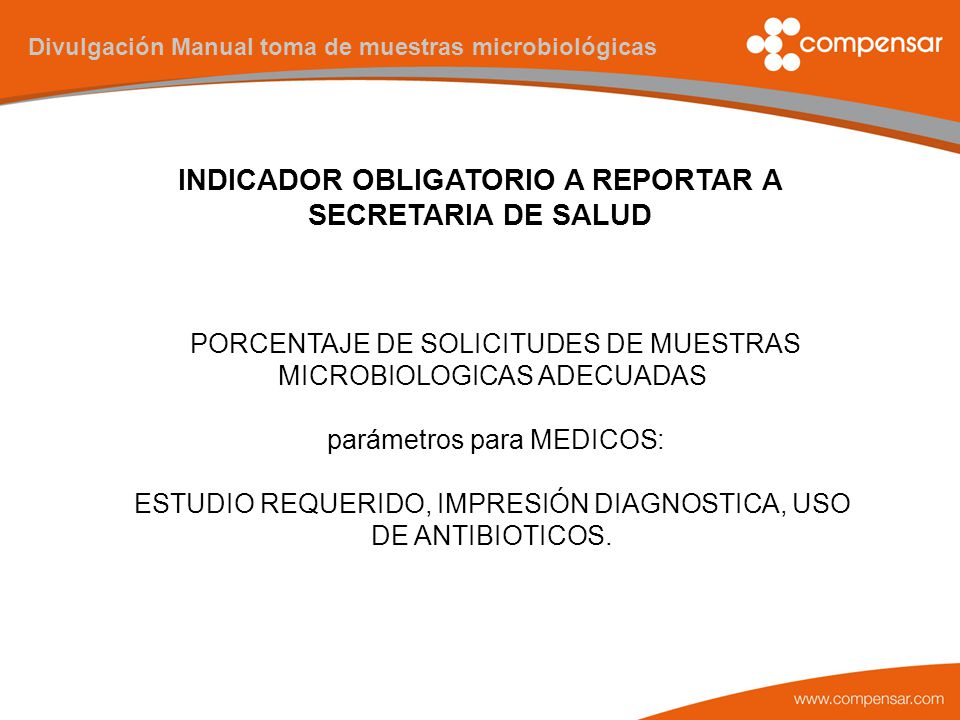 Divulgación Manual toma de muestras microbiológicas

compensar

INDICADOR OBLIGATORIO A REPORTAR A SECRETARIA DE SALUD

PORCENTAJE DE SOLICITUDES DE MUESTRAS MICROBIOLOGICAS ADECUADAS

parámetros para MEDICOS:

ESTUDIO REQUERIDO, IMPRESIÓN DIAGNOSTICA, USO DE ANTIBIOTICOS.

www.compensar.com